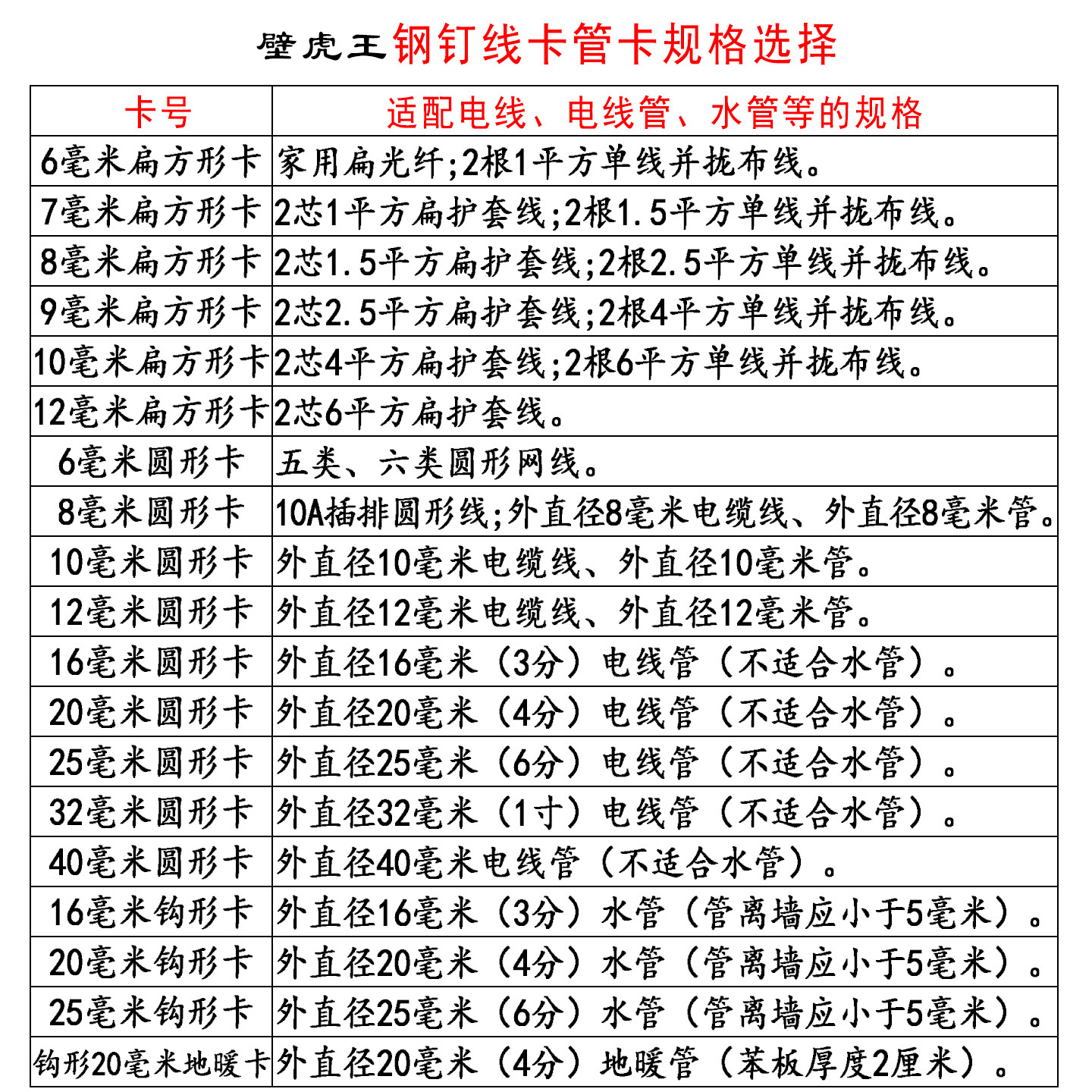 壁虎王钢钉线卡管卡规格选择

| 卡号 | 适配电线、电线管、水管等的规格 |
|---|---|
| 6毫米扁方形卡 | 家用扁光纤;2根1平方单线并拢布线。 |
| 7毫米扁方形卡 | 2芯1平方扁护套线;2根1.5平方单线并拢布线。 |
| 8毫米扁方形卡 | 2芯1.5平方扁护套线;2根2.5平方单线并拢布线。 |
| 9毫米扁方形卡 | 2芯2.5平方扁护套线;2根4平方单线并拢布线。 |
| 10毫米扁方形卡 | 2芯4平方扁护套线;2根6平方单线并拢布线。 |
| 12毫米扁方形卡 | 2芯6平方扁护套线。 |
| 6毫米圆形卡 | 五类、六类圆形网线。 |
| 8毫米圆形卡 | 10A插排圆形线;外直径8毫米电缆线、外直径8毫米管。 |
| 10毫米圆形卡 | 外直径10毫米电缆线、外直径10毫米管。 |
| 12毫米圆形卡 | 外直径12毫米电缆线、外直径12毫米管。 |
| 16毫米圆形卡 | 外直径16毫米（3分）电线管（不适合水管）。 |
| 20毫米圆形卡 | 外直径20毫米（4分）电线管（不适合水管）。 |
| 25毫米圆形卡 | 外直径25毫米（6分）电线管（不适合水管）。 |
| 32毫米圆形卡 | 外直径32毫米（1寸）电线管（不适合水管）。 |
| 40毫米圆形卡 | 外直径40毫米电线管（不适合水管）。 |
| 16毫米钩形卡 | 外直径16毫米（3分）水管（管离墙应小于5毫米）。 |
| 20毫米钩形卡 | 外直径20毫米（4分）水管（管离墙应小于5毫米）。 |
| 25毫米钩形卡 | 外直径25毫米（6分）水管（管离墙应小于5毫米）。 |
| 钩形20毫米地暖卡 | 外直径20毫米（4分）地暖管（苯板厚度2厘米）。 |